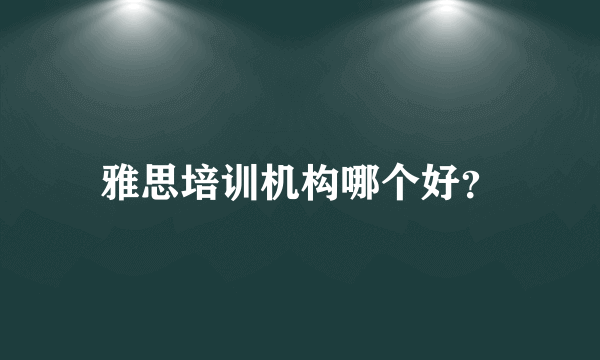 雅思培训机构哪个好?